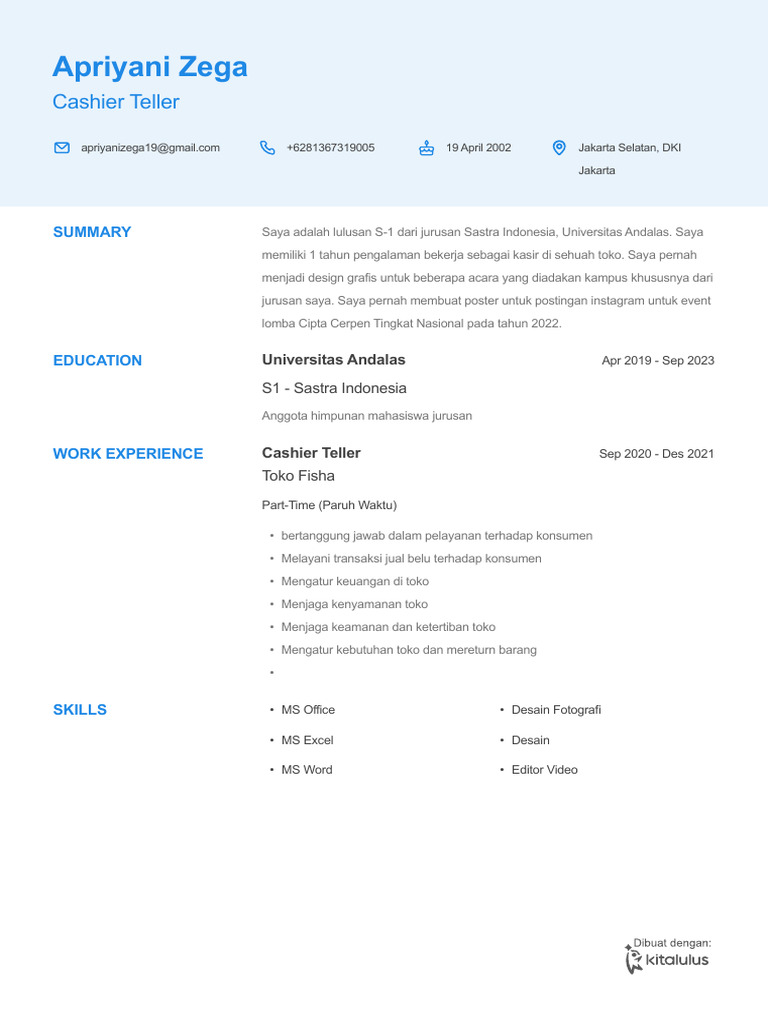 Apriyani Zega
Cashier Teller

apriyanizega19@gmail.com
+6281367319005
19 April 2002
Jakarta Selatan, DKI Jakarta

SUMMARY

Saya adalah lulusan S-1 dari jurusan Sastra Indonesia, Universitas Andalas. Saya memiliki 1 tahun pengalaman bekerja sebagai kasir di sehuah toko. Saya pernah menjadi design grafis untuk beberapa acara yang diadakan kampus khususnya dari jurusan saya. Saya pernah membuat poster untuk postingan instagram untuk event lomba Cipta Cerpen Tingkat Nasional pada tahun 2022.

EDUCATION

Universitas Andalas
Apr 2019 - Sep 2023
S1 - Sastra Indonesia
Anggota himpunan mahasiswa jurusan

WORK EXPERIENCE

Cashier Teller
Sep 2020 - Des 2021
Toko Fisha
Part-Time (Paruh Waktu)

• bertanggung jawab dalam pelayanan terhadap konsumen
• Melayani transaksi jual belu terhadap konsumen
• Mengatur keuangan di toko
• Menjaga kenyamanan toko
• Menjaga keamanan dan ketertiban toko
• Mengatur kebutuhan toko dan mereturn barang
•

SKILLS

• MS Office
• MS Excel
• MS Word
• Desain Fotografi
• Desain
• Editor Video

Dibuat dengan:
kitalulus